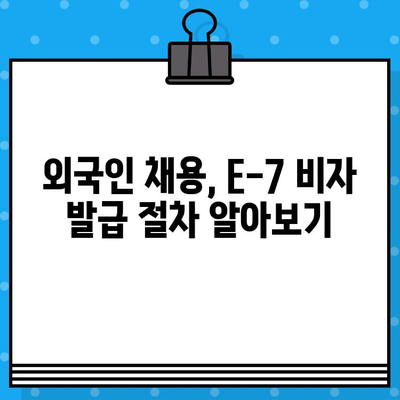 외국인 채용, E-7 비자 발급 절차 알아보기